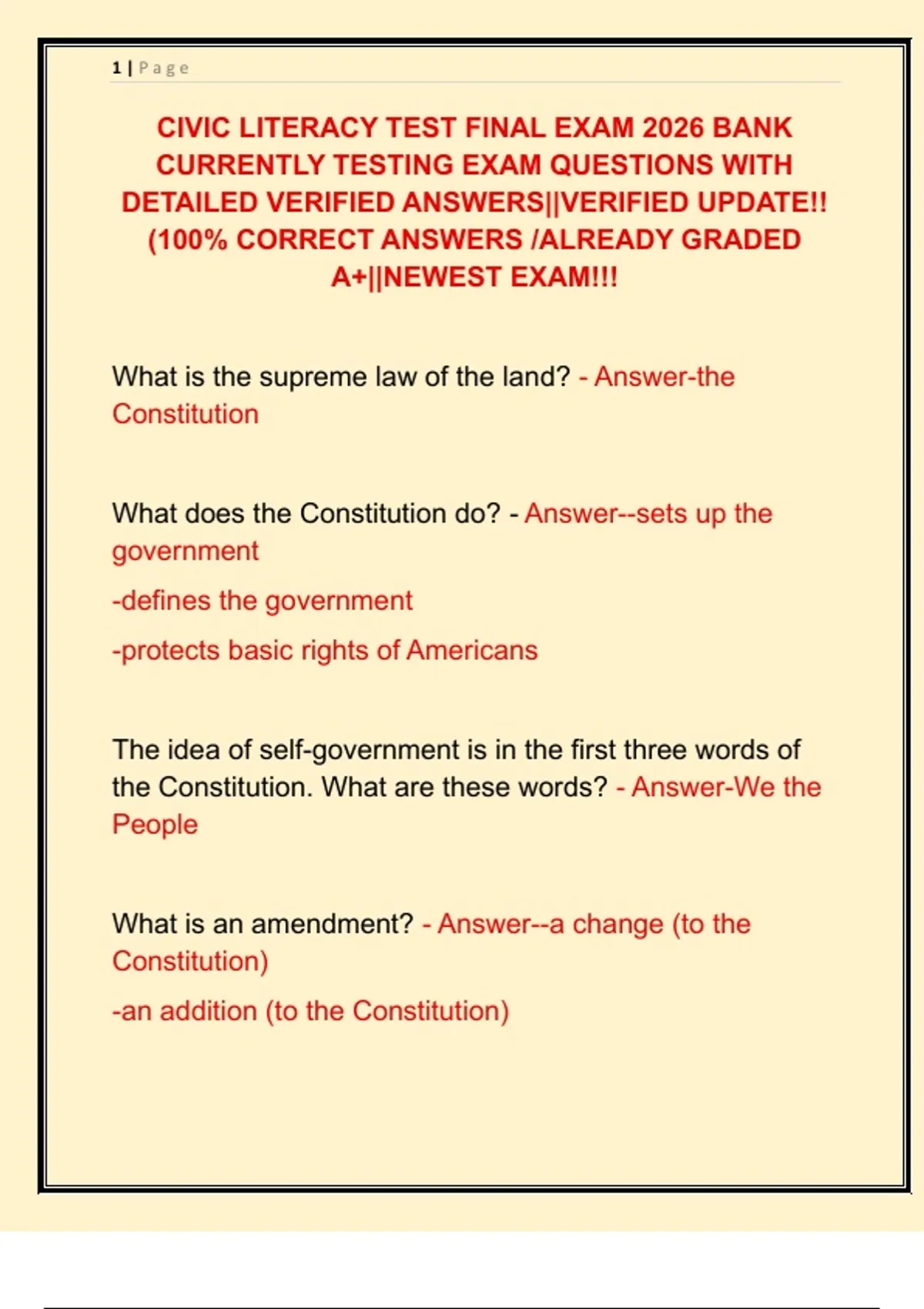 1 | Page

CIVIC LITERACY TEST FINAL EXAM 2026 BANK CURRENTLY TESTING EXAM QUESTIONS WITH DETAILED VERIFIED ANSWERS||VERIFIED UPDATE!! (100% CORRECT ANSWERS /ALREADY GRADED A+||NEWEST EXAM!!!

What is the supreme law of the land? - Answer-the Constitution

What does the Constitution do? - Answer--sets up the government

-defines the government

-protects basic rights of Americans

The idea of self-government is in the first three words of the Constitution. What are these words? - Answer-We the People

What is an amendment? - Answer--a change (to the Constitution)

-an addition (to the Constitution)